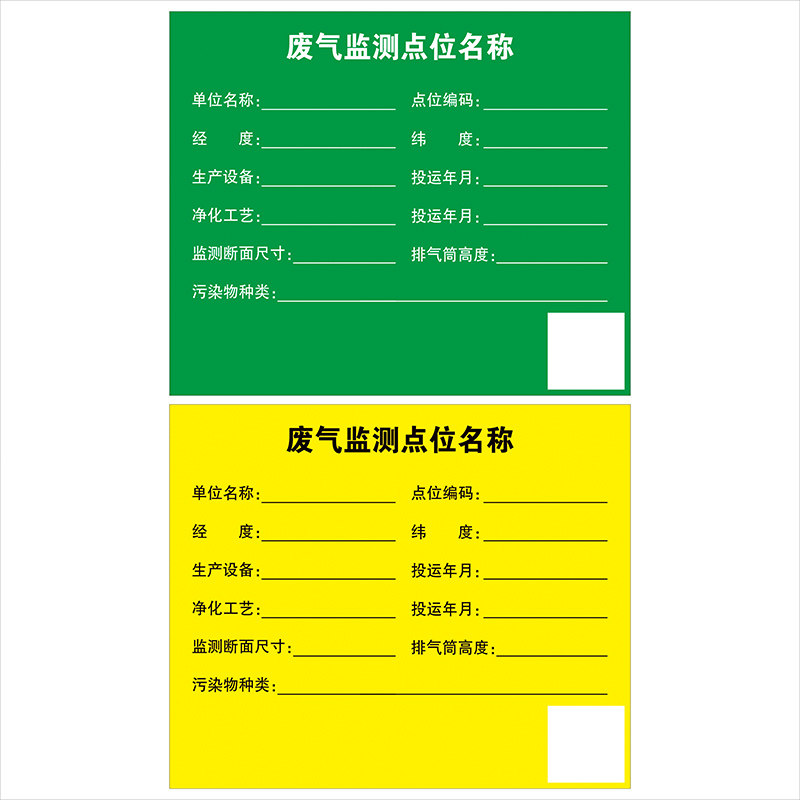 废气监测点位名称

单位名称:____ 点位编码:____

经 度:____ 纬 度:____

生产设备:____ 投运年月:____

净化工艺:____ 投运年月:____

监测断面尺寸:____ 排气筒高度:____

污染物种类:____

废气监测点位名称

单位名称:____ 点位编码:____

经 度:____ 纬 度:____

生产设备:____ 投运年月:____

净化工艺:____ 投运年月:____

监测断面尺寸:____ 排气筒高度:____

污染物种类:____